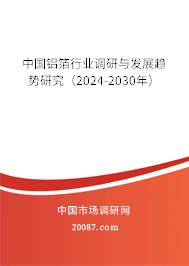 中国铝箔行业调研与发展趋势研究（2024-2030年）

中国市场调研网

20087.com